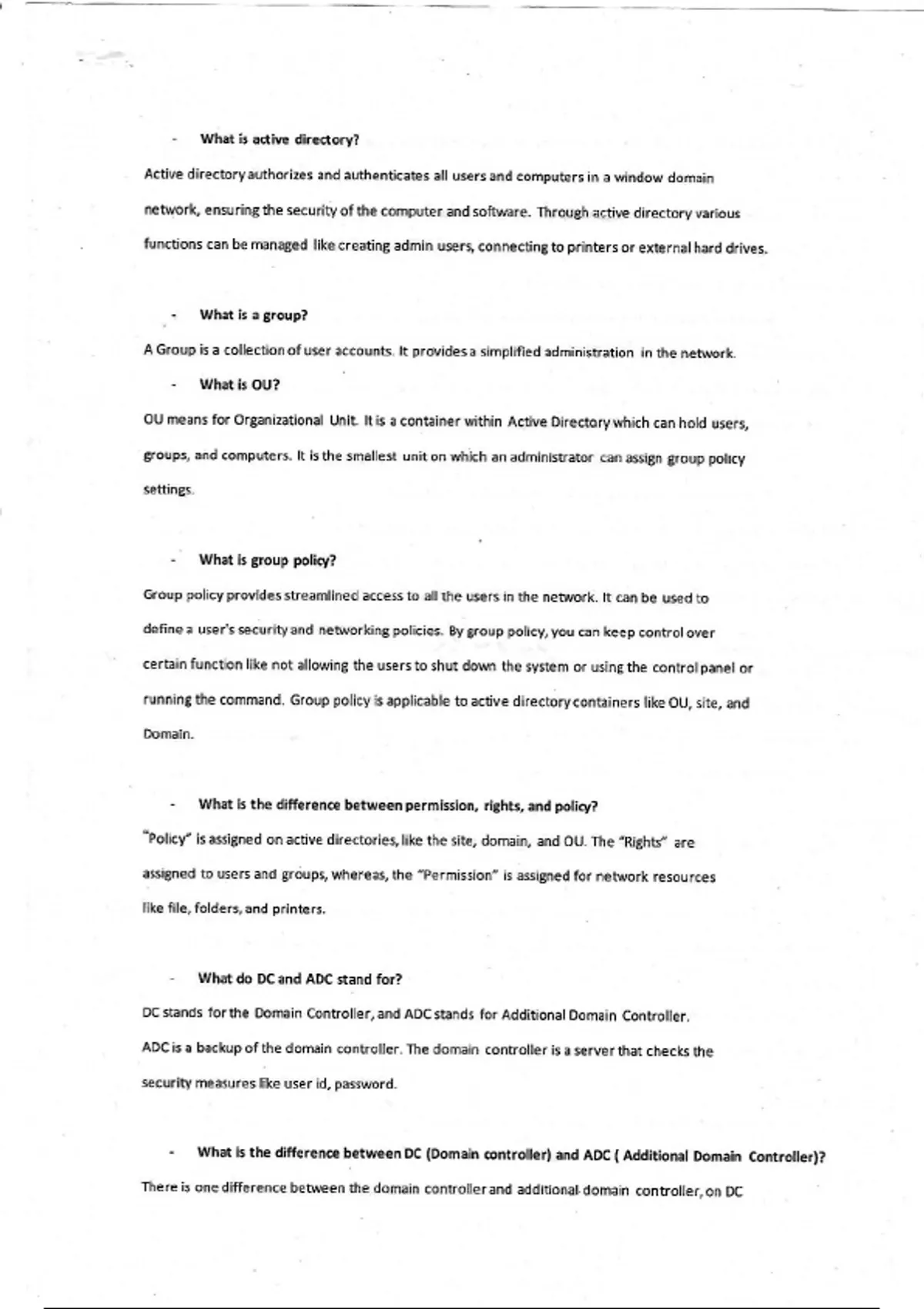 - What is active directory?

Active directory authorizes and authenticates all users and computers in a window domain network, ensuring the security of the computer and software. Through active directory various functions can be managed like creating admin users, connecting to printers or external hard drives.

- What is a group?

A Group is a collection of user accounts. It provides a simplified administration in the network.

- What is OU?

OU means for Organizational Unit. It is a container within Active Directory which can hold users, groups, and computers. It is the smallest unit on which an administrator can assign group policy settings.

- What is group policy?

Group policy provides streamlined access to all the users in the network. It can be used to define a user's security and networking policies. By group policy, you can keep control over certain function like not allowing the users to shut down the system or using the control panel or running the command. Group policy is applicable to active directory containers like OU, site, and Domain.

- What is the difference between permission, rights, and policy?

"Policy" is assigned on active directories, like the site, domain, and OU. The "Rights" are assigned to users and groups, whereas, the "Permission" is assigned for network resources like file, folders, and printers.

- What do DC and ADC stand for?

DC stands for the Domain Controller, and ADC stands for Additional Domain Controller. ADC is a backup of the domain controller. The domain controller is a server that checks the security measures like user id, password.

- What is the difference between DC (Domain controller) and ADC ( Additional Domain Controller)?

There is one difference between the domain controller and additional domain controller, on DC